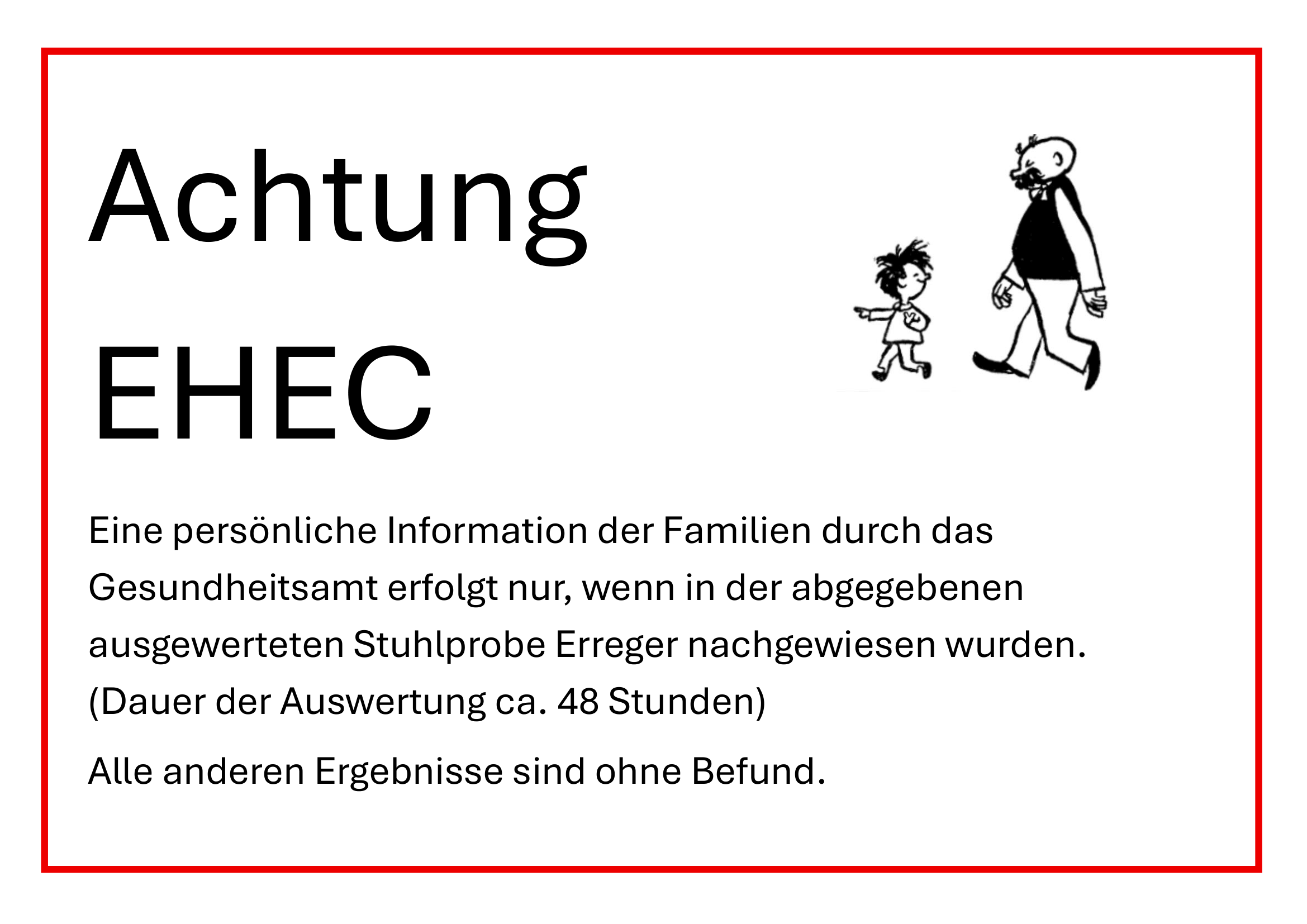 Achtung

EHEC

Eine persönliche Information der Familien durch das Gesundheitsamt erfolgt nur, wenn in der abgegebenen ausgewerteten Stuhlprobe Erreger nachgewiesen wurden. (Dauer der Auswertung ca. 48 Stunden)

Alle anderen Ergebnisse sind ohne Befund.